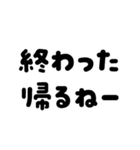 終わった
帰るねー